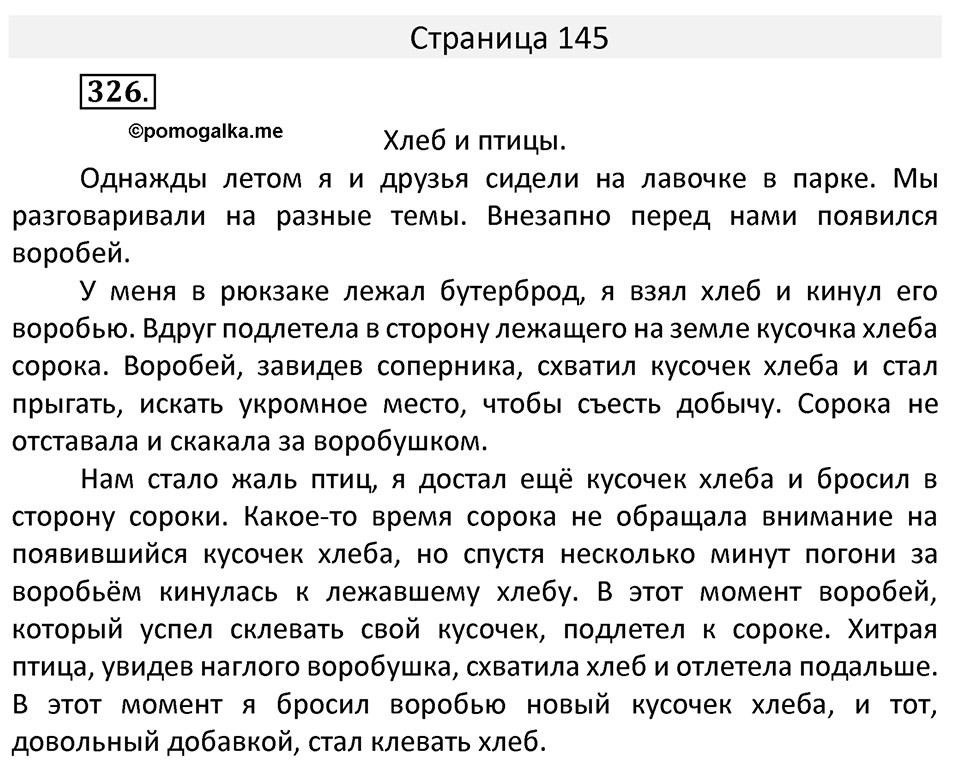 Страница 145

326.

©pomogalka.me

Хлеб и птицы.

Однажды летом я и друзья сидели на лавочке в парке. Мы разговаривали на разные темы. Внезапно перед нами появился воробей.

У меня в рюкзаке лежал бутерброд, я взял хлеб и кинул его воробью. Вдруг подлетела в сторону лежащего на земле кусочка хлеба сорока. Воробей, завидев соперника, схватил кусочек хлеба и стал прыгать, искать укромное место, чтобы съесть добычу. Сорока не отставала и скакала за воробушком.

Нам стало жаль птиц, я достал ещё кусочек хлеба и бросил в сторону сороки. Какое-то время сорока не обращала внимание на появившийся кусочек хлеба, но спустя несколько минут погони за воробьём кинулась к лежавшему хлебу. В этот момент воробей, который успел склевать свой кусочек, подлетел к сороке. Хитрая птица, увидев наглого воробушка, схватила хлеб и отлетела подальше. В этот момент я бросил воробью новый кусочек хлеба, и тот, довольный добавкой, стал клевать хлеб.